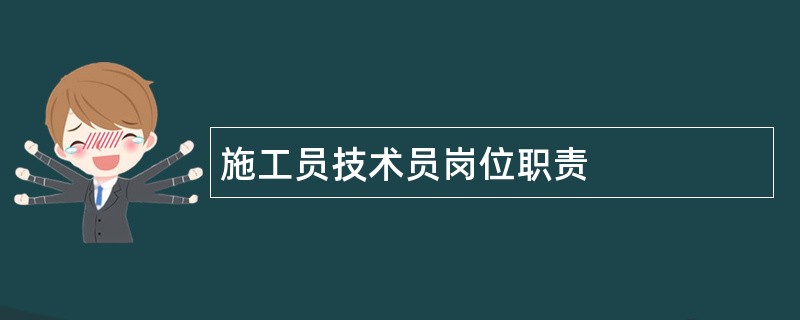 施工员技术员岗位职责